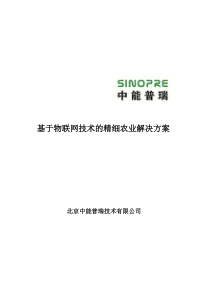 SINOPRE
中能普瑞

基于物联网技术的精细农业解决方案

北京中能普瑞技术有限公司